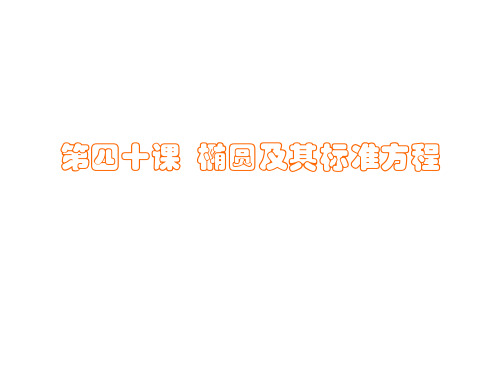 第四十课 椭圆及其标准方程